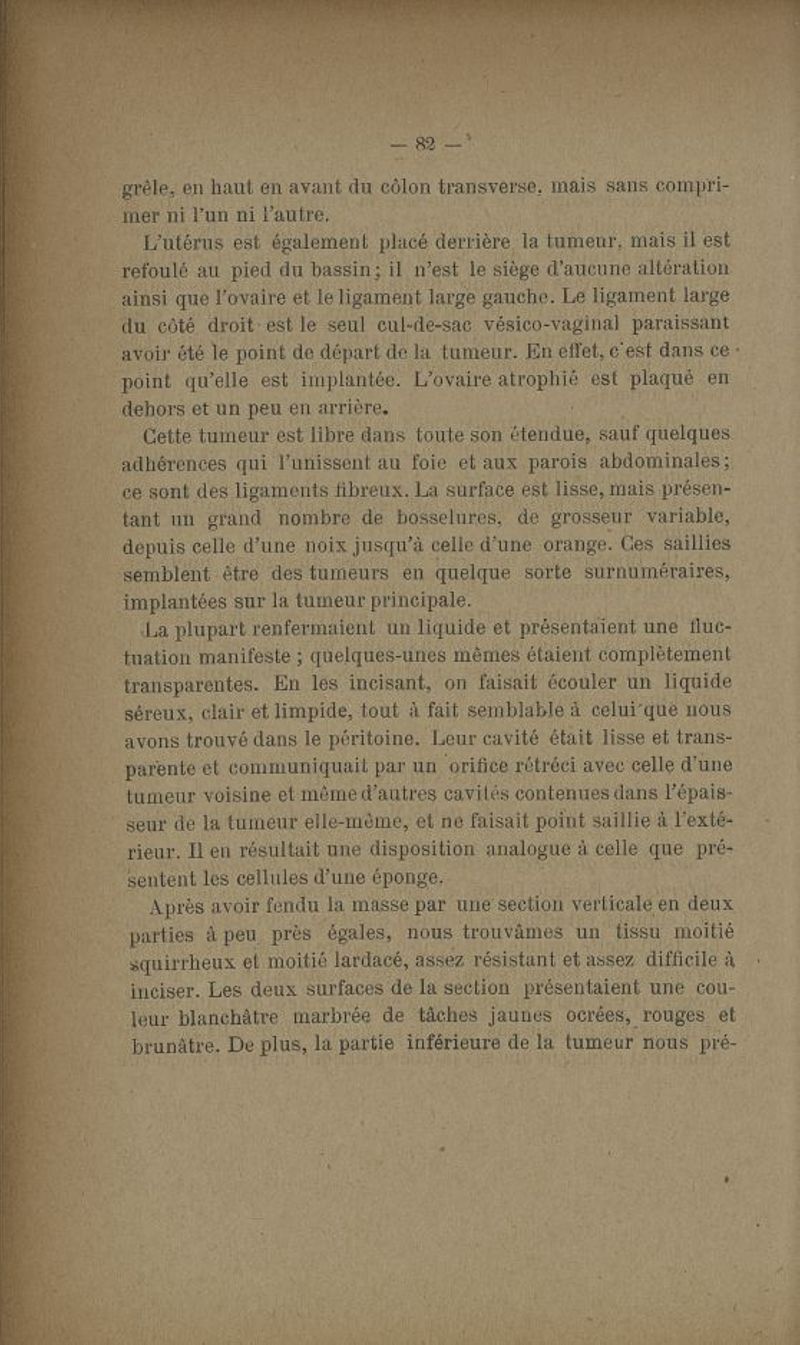 — 82 —

grêle, en haut en avant du côlon transverse, mais sans comprimer ni l'un ni l'autre.

L'utérus est également placé derrière la tumeur, mais il est refoulé au pied du bassin; il n'est le siège d'aucune altération ainsi que l'ovaire et le ligament large gauche. Le ligament large du côté droit est le seul cul-de-sac vésico-vaginal paraissant avoir été le point de départ de la tumeur. En effet, c'est dans ce point qu'elle est implantée. L'ovaire atrophié est plaqué en dehors et un peu en arrière.

Cette tumeur est libre dans toute son étendue, sauf quelques adhérences qui l'unissent au foie et aux parois abdominales; ce sont des ligaments fibreux. La surface est lisse, mais présentant un grand nombre de bosselures, de grosseur variable, depuis celle d'une noix jusqu'à celle d'une orange. Ces saillies semblent être des tumeurs en quelque sorte surnuméraires, implantées sur la tumeur principale.

La plupart renfermaient un liquide et présentaient une fluctuation manifeste ; quelques-unes mêmes étaient complètement transparentes. En les incisant, on faisait écouler un liquide séreux, clair et limpide, tout à fait semblable à celui que nous avons trouvé dans le péritoine. Leur cavité était lisse et transparente et communiquait par un orifice rétréci avec celle d'une tumeur voisine et même d'autres cavités contenues dans l'épaisseur de la tumeur elle-même, et ne faisait point saillie à l'extérieur. Il en résultait une disposition analogue à celle que présentent les cellules d'une éponge.

Après avoir fendu la masse par une section verticale en deux parties à peu près égales, nous trouvâmes un tissu moitié squirrheux et moitié lardacé, assez résistant et assez difficile à inciser. Les deux surfaces de la section présentaient une couleur blanchâtre marbrée de tâches jaunes ocrées, rouges et brunâtre. De plus, la partie inférieure de la tumeur nous pré-